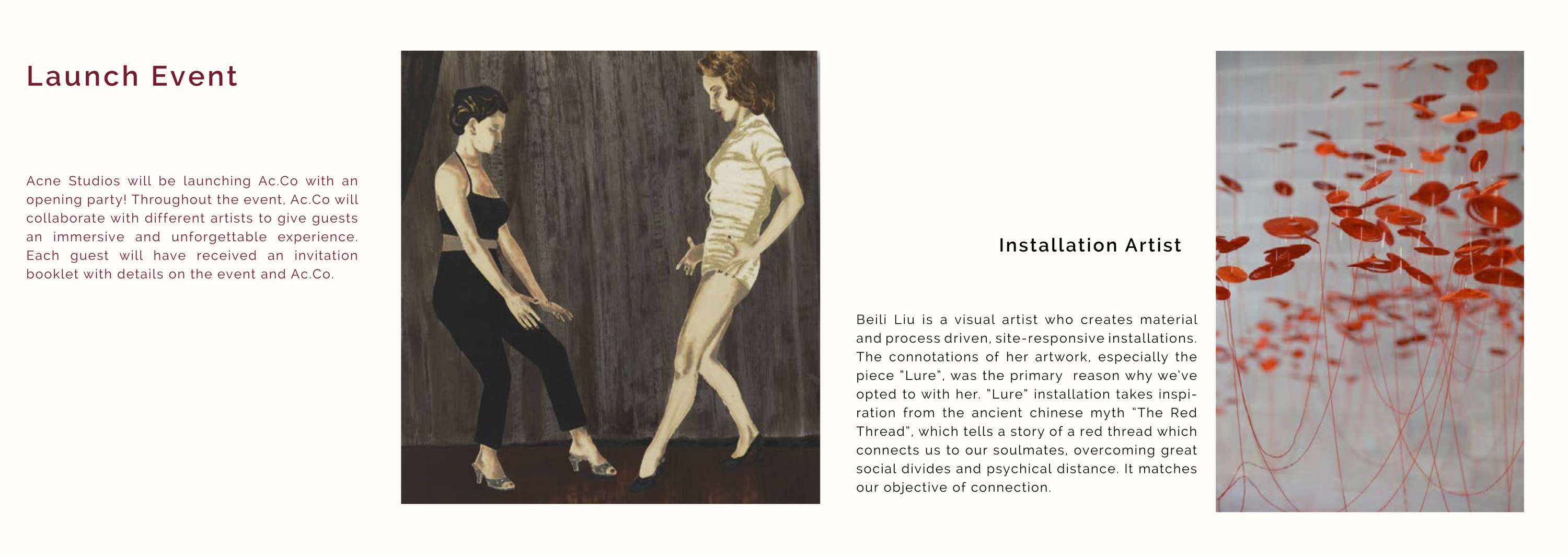 Launch Event

Acne Studios will be launching Ac.Co with an opening party! Throughout the event, Ac.Co will collaborate with different artists to give guests an immersive and unforgettable experience. Each guest will have received an invitation booklet with details on the event and Ac.Co.

Installation Artist

Beili Liu is a visual artist who creates material and process driven, site-responsive installations. The connotations of her artwork, especially the piece "Lure", was the primary reason why we've opted to with her. "Lure" installation takes inspiration from the ancient chinese myth "The Red Thread", which tells a story of a red thread which connects us to our soulmates, overcoming great social divides and psychical distance. It matches our objective of connection.